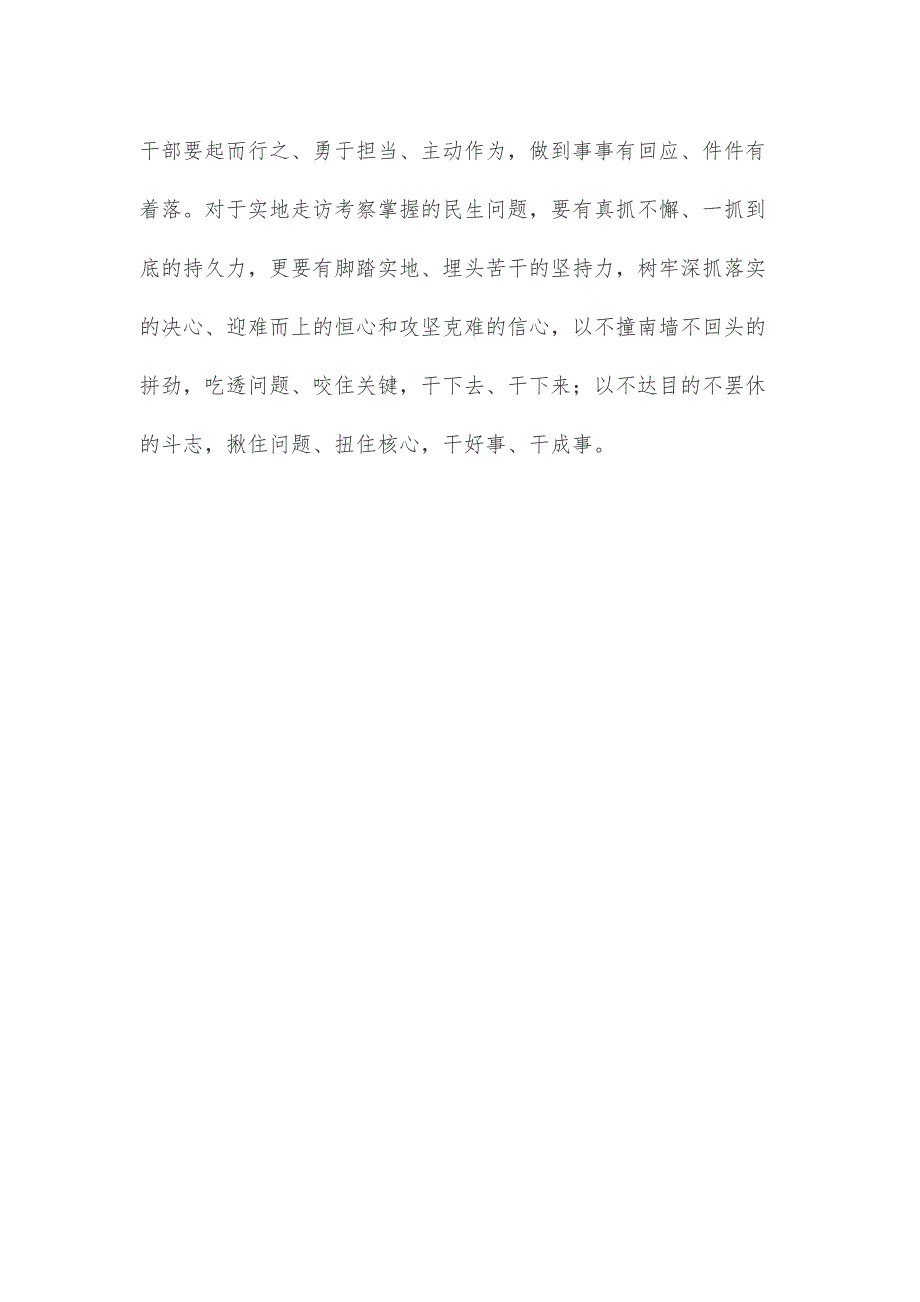 干部要起而行之、勇于担当、主动作为，做到事事有回应、件件有着落。对于实地走访考察掌握的民生问题，要有真抓不懈、一抓到底的持久力，更要有脚踏实地、埋头苦干的坚持力，树牢深抓落实的决心、迎难而上的恒心和攻坚克难的信心，以不撞南墙不回头的拼劲，吃透问题、咬住关键，干下去、干下来；以不达目的不罢休的斗志，揪住问题、扭住核心，干好事、干成事。